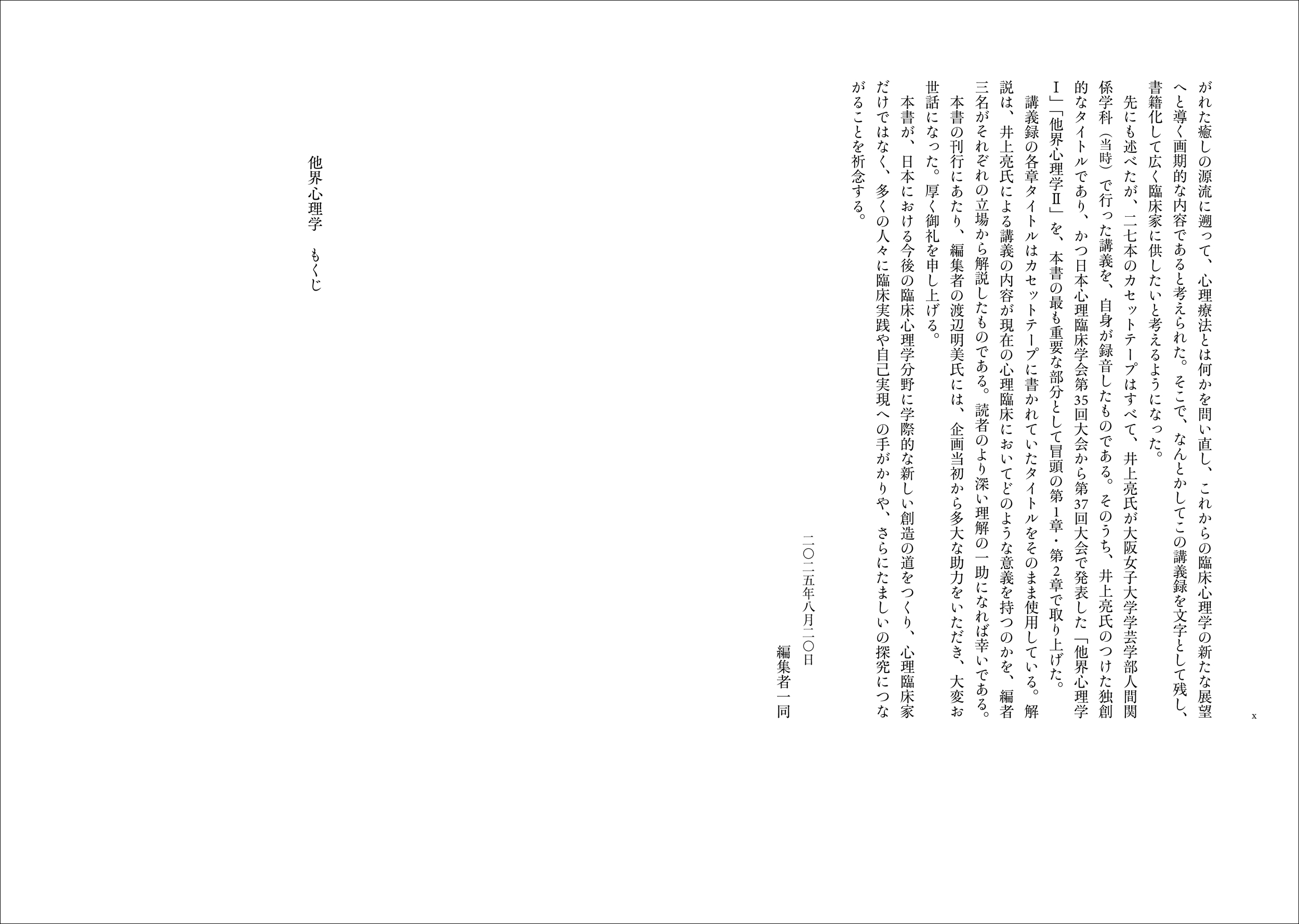 x

がれた癒しの源流に遡って、心理療法とは何かを問い直し、これからの臨床心理学の新たな展望へと導く画期的な内容であると考えられた。そこで、なんとかしてこの講義録を文字として残し、書籍化して広く臨床家に供したいと考えるようになった。

先にも述べたが、二七本のカセットテープはすべて、井上亮氏が大阪女子大学学芸学部人間関係学科（当時）で行った講義を、自身が録音したものである。そのうち、井上亮氏のつけた独創的なタイトルであり、かつ日本心理臨床学会第35回大会から第37回大会で発表した「他界心理学Ⅰ」「他界心理学Ⅱ」を、本書の最も重要な部分として冒頭の第1章・第2章で取り上げた。

講義録の各章タイトルはカセットテープに書かれていたタイトルをそのまま使用している。解説は、井上亮氏による講義の内容が現在の心理臨床においてどのような意義を持つのかを、編者三名がそれぞれの立場から解説したものである。読者のより深い理解の一助になれば幸いである。

本書の刊行にあたり、編集者の渡辺明美氏には、企画当初から多大な助力をいただき、大変お世話になった。厚く御礼を申し上げる。

本書が、日本における今後の臨床心理学分野に学際的な新しい創造の道をつくり、心理臨床家だけではなく、多くの人々に臨床実践や自己実現への手がかりや、さらにたましいの探究につながることを祈念する。

二〇二五年八月二〇日
編集者一同

他界心理学　もくじ